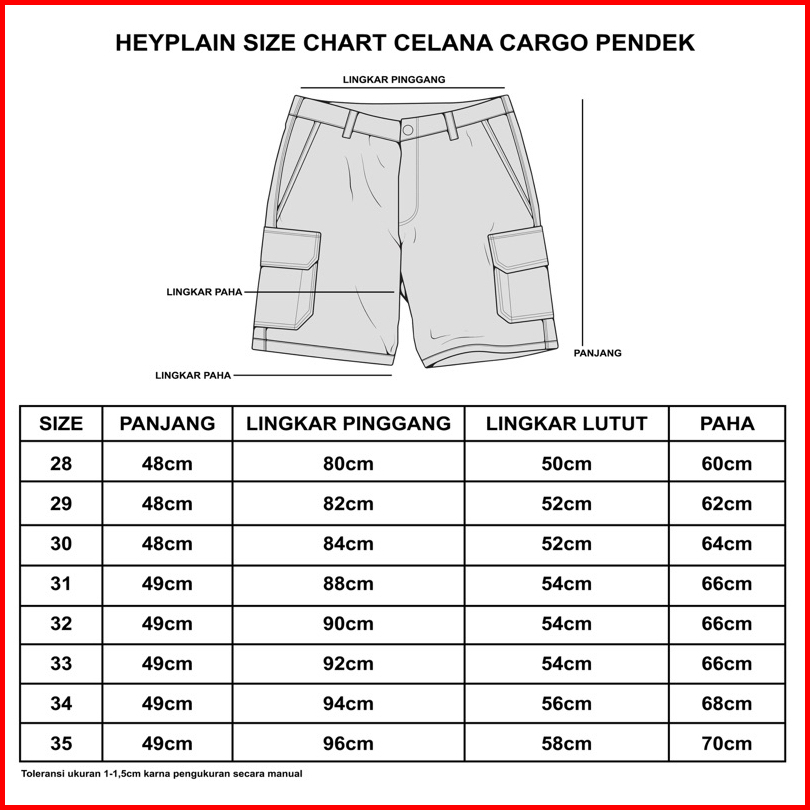 HEYPLAIN SIZE CHART CELANA CARGO PENDEK

LINGKAR PINGGANG

LINGKAR PAHA

PANJANG

LINGKAR PAHA

| SIZE | PANJANG | LINGKAR PINGGANG | LINGKAR LUTUT | PAHA |
|---|---|---|---|---|
| 28 | 48cm | 80cm | 50cm | 60cm |
| 29 | 48cm | 82cm | 52cm | 62cm |
| 30 | 48cm | 84cm | 52cm | 64cm |
| 31 | 49cm | 88cm | 54cm | 66cm |
| 32 | 49cm | 90cm | 54cm | 66cm |
| 33 | 49cm | 92cm | 54cm | 66cm |
| 34 | 49cm | 94cm | 56cm | 68cm |
| 35 | 49cm | 96cm | 58cm | 70cm |

Toleransi ukuran 1-1,5cm karna pengukuran secara manual